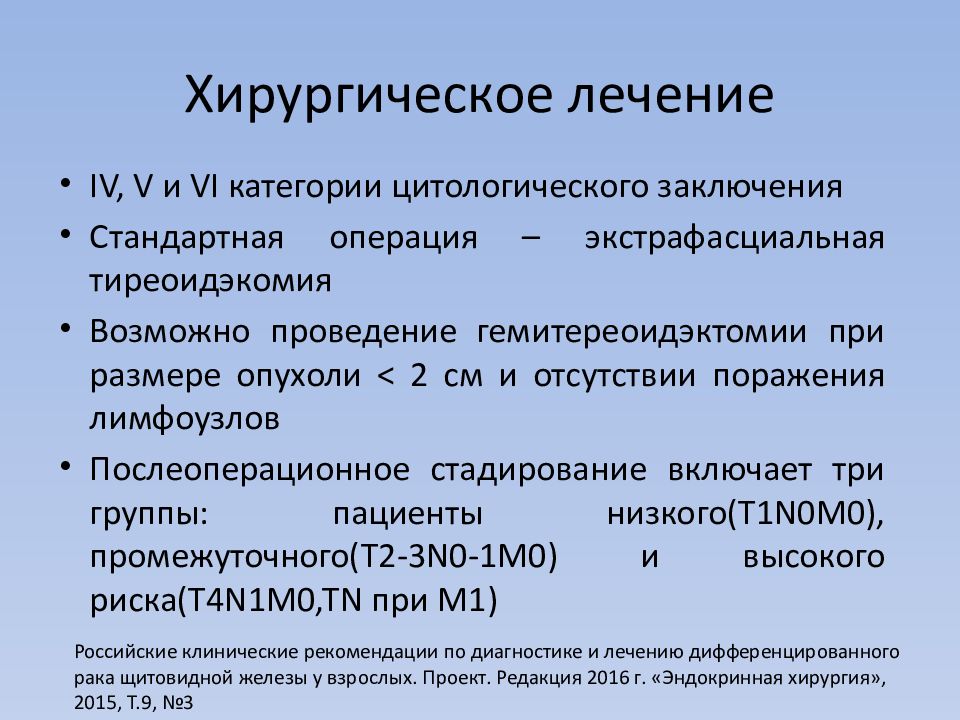 Хирургическое лечение

• IV, V и VI категории цитологического заключения
• Стандартная операция – экстрафасциальная тиреоидэкомия
• Возможно проведение гемитереоидэктомии при размере опухоли < 2 см и отсутствии поражения лимфоузлов
• Послеоперационное стадирование включает три группы: пациенты низкого(T1N0M0), промежуточного(T2-3N0-1M0) и высокого риска(T4N1M0,TN при M1)

Российские клинические рекомендации по диагностике и лечению дифференцированного рака щитовидной железы у взрослых. Проект. Редакция 2016 г. «Эндокринная хирургия», 2015, Т.9, №3